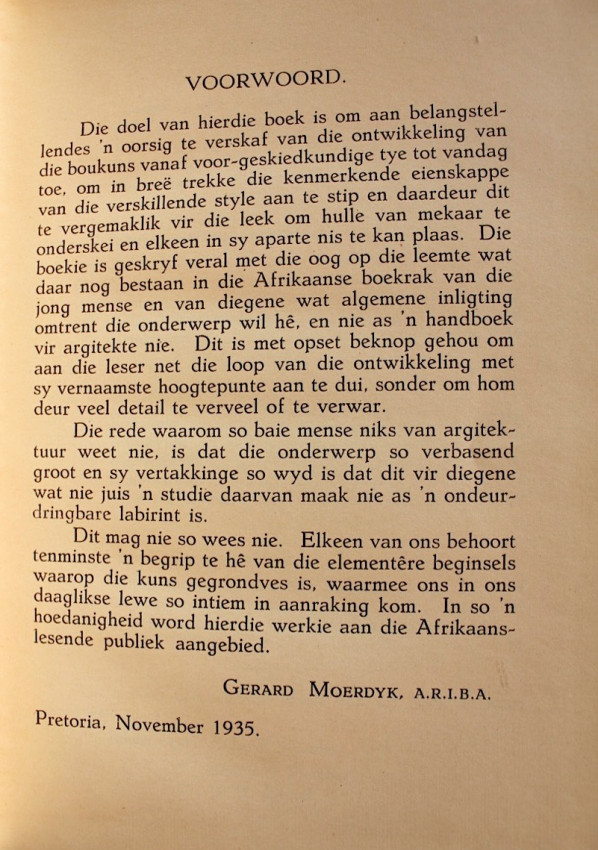 VOORWOORD.

Die doel van hierdie boek is om aan belangstellendes 'n oorsig te verskaf van die ontwikkeling van die boukuns vanaf voor-geskiedkundige tye tot vandag toe, om in breë trekke die kenmerkende eienskappe van die verskillende style aan te stip en daardeur dit te vergemaklik vir die leek om hulle van mekaar te onderskei en elkeen in sy aparte nis te kan plaas. Die boekie is geskryf veral met die oog op die leemte wat daar nog bestaan in die Afrikaanse boekrak van die jong mense en van diegene wat algemene inligting omtrent die onderwerp wil hê, en nie as 'n handboek vir argitekte nie. Dit is met opset beknop gehou om aan die leser net die loop van die ontwikkeling met sy vernaamste hoogtepunte aan te dui, sonder om hom deur veel detail te verveel of te verwar.

Die rede waarom so baie mense niks van argitektuur weet nie, is dat die onderwerp so verbasend groot en sy vertakkinge so wyd is dat dit vir diegene wat nie juis 'n studie daarvan maak nie as 'n ondeurdringbare labirint is.

Dit mag nie so wees nie. Elkeen van ons behoort tenminste 'n begrip te hê van die elementêre beginsels waarop die kuns gegrondves is, waarmee ons in ons daaglikse lewe so intiem in aanraking kom. In so 'n hoedanigheid word hierdie werkie aan die Afrikaanslesende publiek aangebied.

GERARD MOERDYK, A.R.I.B.A.

Pretoria, November 1935.